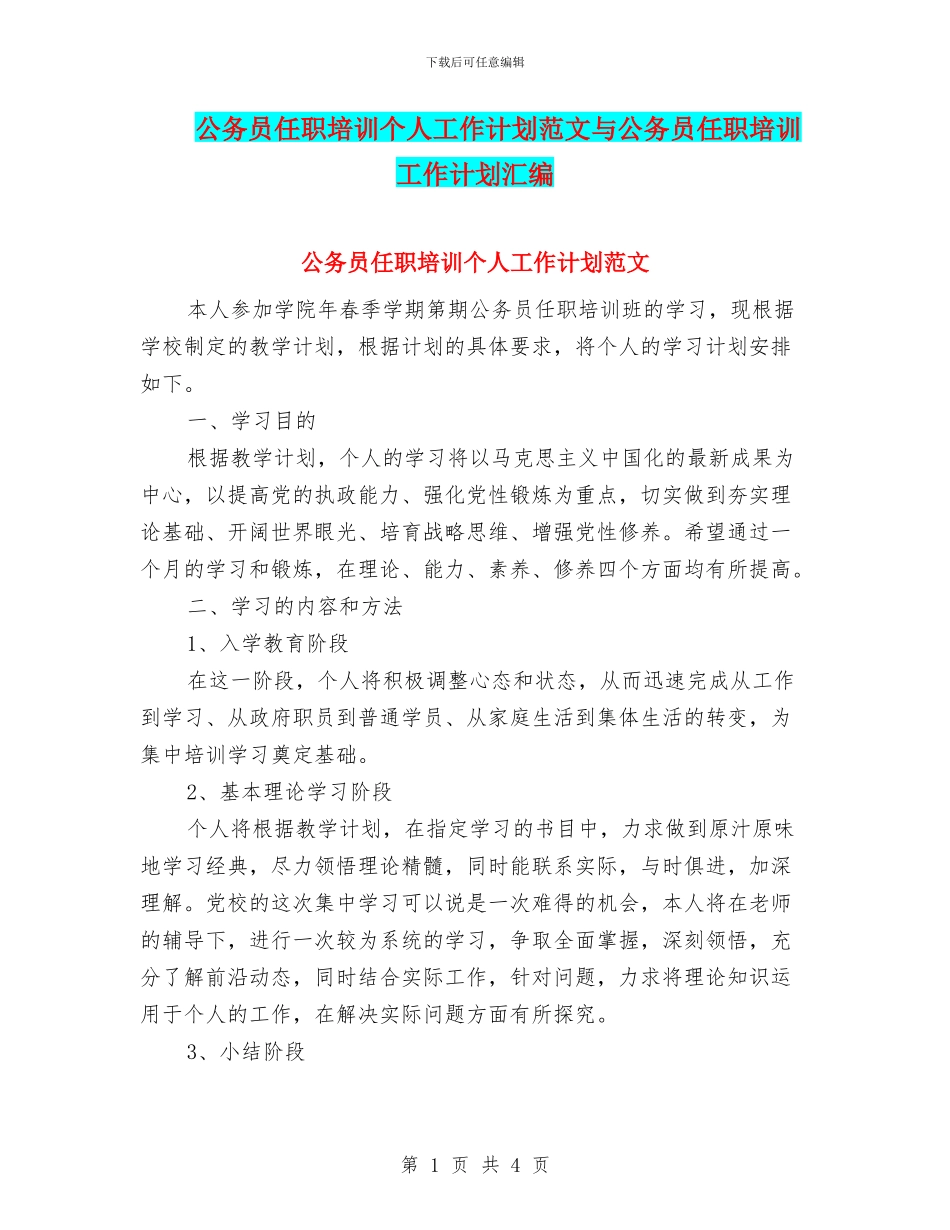 下载后可任意编辑

公务员任职培训个人工作计划范文与公务员任职培训工作计划汇编

公务员任职培训个人工作计划范文

本人参加学院年春季学期第期公务员任职培训班的学习，现根据学校制定的教学计划，根据计划的具体要求，将个人的学习计划安排如下。

一、学习目的

根据教学计划，个人的学习将以马克思主义中国化的最新成果为中心，以提高党的执政能力、强化党性锻炼为重点，切实做到夯实理论基础、开阔世界眼光、培育战略思维、增强党性修养。希望通过一个月的学习和锻炼，在理论、能力、素养、修养四个方面均有所提高。

二、学习的内容和方法

1、入学教育阶段

在这一阶段，个人将积极调整心态和状态，从而迅速完成从工作到学习、从政府职员到普通学员、从家庭生活到集体生活的转变，为集中培训学习奠定基础。

2、基本理论学习阶段

个人将根据教学计划，在指定学习的书目中，力求做到原汁原味地学习经典，尽力领悟理论精髓，同时能联系实际，与时俱进，加深理解。党校的这次集中学习可以说是一次难得的机会，本人将在老师的辅导下，进行一次较为系统的学习，争取全面掌握，深刻领悟，充分了解前沿动态，同时结合实际工作，针对问题，力求将理论知识运用于个人的工作，在解决实际问题方面有所探究。

3、小结阶段

第 1 页 共 4 页